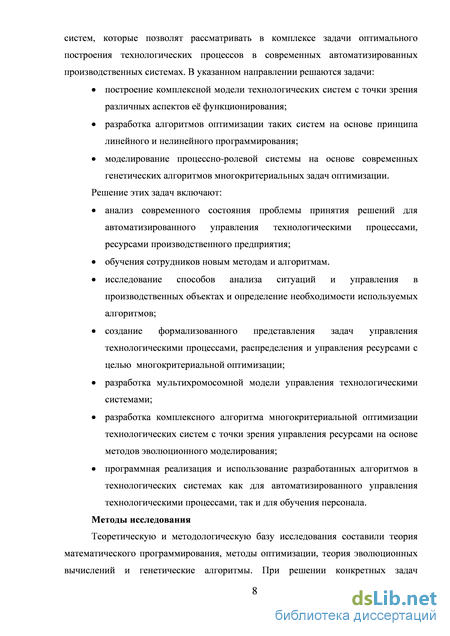 систем, которые позволят рассматривать в комплексе задачи оптимального построения технологических процессов в современных автоматизированных производственных системах. В указанном направлении решаются задачи:

• построение комплексной модели технологических систем с точки зрения различных аспектов её функционирования;
• разработка алгоритмов оптимизации таких систем на основе принципа линейного и нелинейного программирования;
• моделирование процессно-ролевой системы на основе современных генетических алгоритмов многокритериальных задач оптимизации.

Решение этих задач включают:

• анализ современного состояния проблемы принятия решений для автоматизированного управления технологическими процессами, ресурсами производственного предприятия;
• обучения сотрудников новым методам и алгоритмам.
• исследование способов анализа ситуаций и управления в производственных объектах и определение необходимости используемых алгоритмов;
• создание формализованного представления задач управления технологическими процессами, распределения и управления ресурсами с целью многокритериальной оптимизации;
• разработка мультихромосомной модели управления технологическими системами;
• разработка комплексного алгоритма многокритериальной оптимизации технологических систем с точки зрения управления ресурсами на основе методов эволюционного моделирования;
• программная реализация и использование разработанных алгоритмов в технологических системах как для автоматизированного управления технологическими процессами, так и для обучения персонала.

Методы исследования

Теоретическую и методологическую базу исследования составили теория математического программирования, методы оптимизации, теория эволюционных вычислений и генетические алгоритмы. При решении конкретных задач

8

dsLib.net
библиотека диссертаций